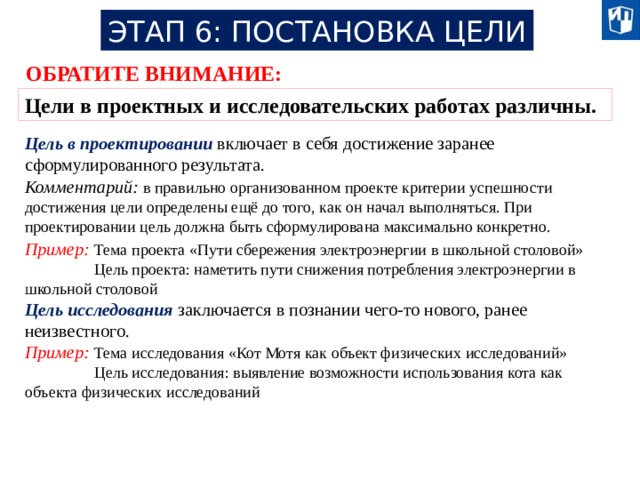 ЭТАП 6: ПОСТАНОВКА ЦЕЛИ

ОБРАТИТЕ ВНИМАНИЕ:

Цели в проектных и исследовательских работах различны.

Цель в проектировании включает в себя достижение заранее сформулированного результата.

Комментарий: в правильно организованном проекте критерии успешности достижения цели определены ещё до того, как он начал выполняться. При проектировании цель должна быть сформулирована максимально конкретно.

Пример: Тема проекта «Пути сбережения электроэнергии в школьной столовой»
Цель проекта: наметить пути снижения потребления электроэнергии в школьной столовой

Цель исследования заключается в познании чего-то нового, ранее неизвестного.

Пример: Тема исследования «Кот Мотя как объект физических исследований»
Цель исследования: выявление возможности использования кота как объекта физических исследований